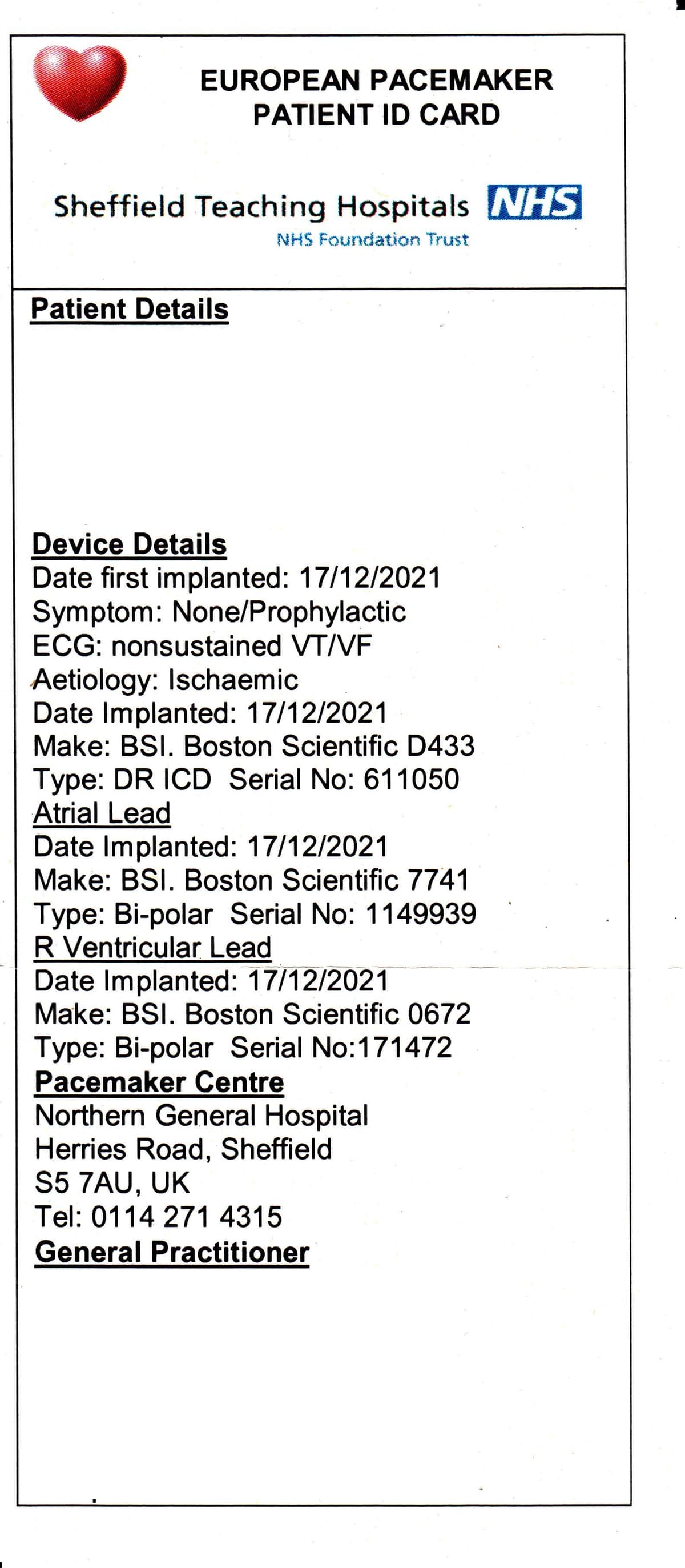 EUROPEAN PACEMAKER
PATIENT ID CARD

Sheffield Teaching Hospitals NHS
NHS Foundation Trust

Patient Details

Device Details
Date first implanted: 17/12/2021
Symptom: None/Prophylactic
ECG: nonsustained VT/VF
Aetiology: Ischaemic
Date Implanted: 17/12/2021
Make: BSI. Boston Scientific D433
Type: DR ICD Serial No: 611050
Atrial Lead
Date Implanted: 17/12/2021
Make: BSI. Boston Scientific 7741
Type: Bi-polar Serial No: 1149939
R Ventricular Lead
Date Implanted: 17/12/2021
Make: BSI. Boston Scientific 0672
Type: Bi-polar Serial No:171472
Pacemaker Centre
Northern General Hospital
Herries Road, Sheffield
S5 7AU, UK
Tel: 0114 271 4315
General Practitioner